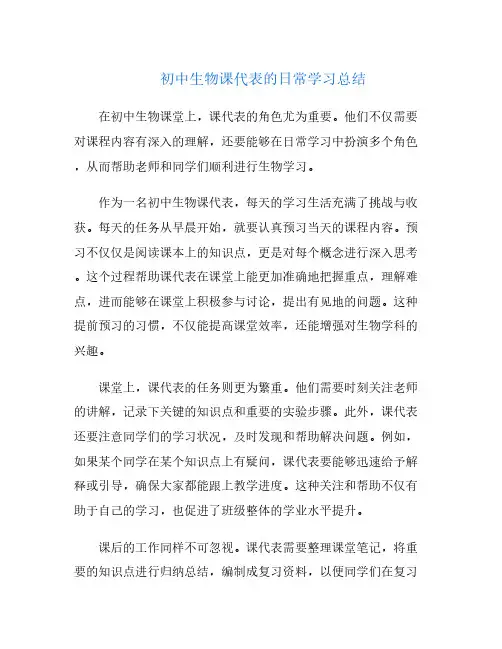 初中生物课代表的日常学习总结

在初中生物课堂上，课代表的角色尤为重要。他们不仅需要对课程内容有深入的理解，还要能够在日常学习中扮演多个角色，从而帮助老师和同学们顺利进行生物学习。

作为一名初中生物课代表，每天的学习生活充满了挑战与收获。每天的任务从早晨开始，就要认真预习当天的课程内容。预习不仅仅是阅读课本上的知识点，更是对每个概念进行深入思考。这个过程帮助课代表在课堂上能更加准确地把握重点，理解难点，进而能够在课堂上积极参与讨论，提出有见地的问题。这种提前预习的习惯，不仅能提高课堂效率，还能增强对生物学科的兴趣。

课堂上，课代表的任务则更为繁重。他们需要时刻关注老师的讲解，记录下关键的知识点和重要的实验步骤。此外，课代表还要注意同学们的学习状况，及时发现和帮助解决问题。例如，如果某个同学在某个知识点上有疑问，课代表要能够迅速给予解释或引导，确保大家都能跟上教学进度。这种关注和帮助不仅有助于自己的学习，也促进了班级整体的学业水平提升。

课后的工作同样不可忽视。课代表需要整理课堂笔记，将重要的知识点进行归纳总结，编制成复习资料，以便同学们在复习